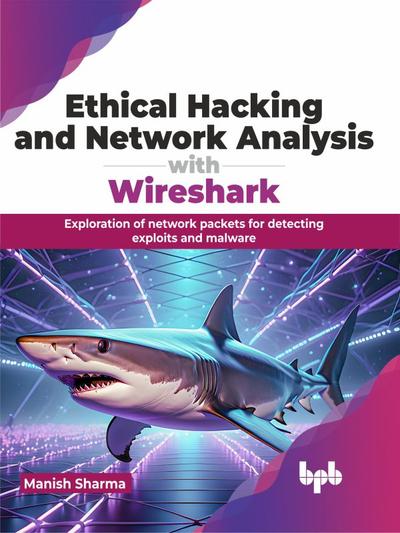 Ethical Hacking and Network Analysis with Wireshark

Exploration of network packets for detecting exploits and malware

Manish Sharma

bpb